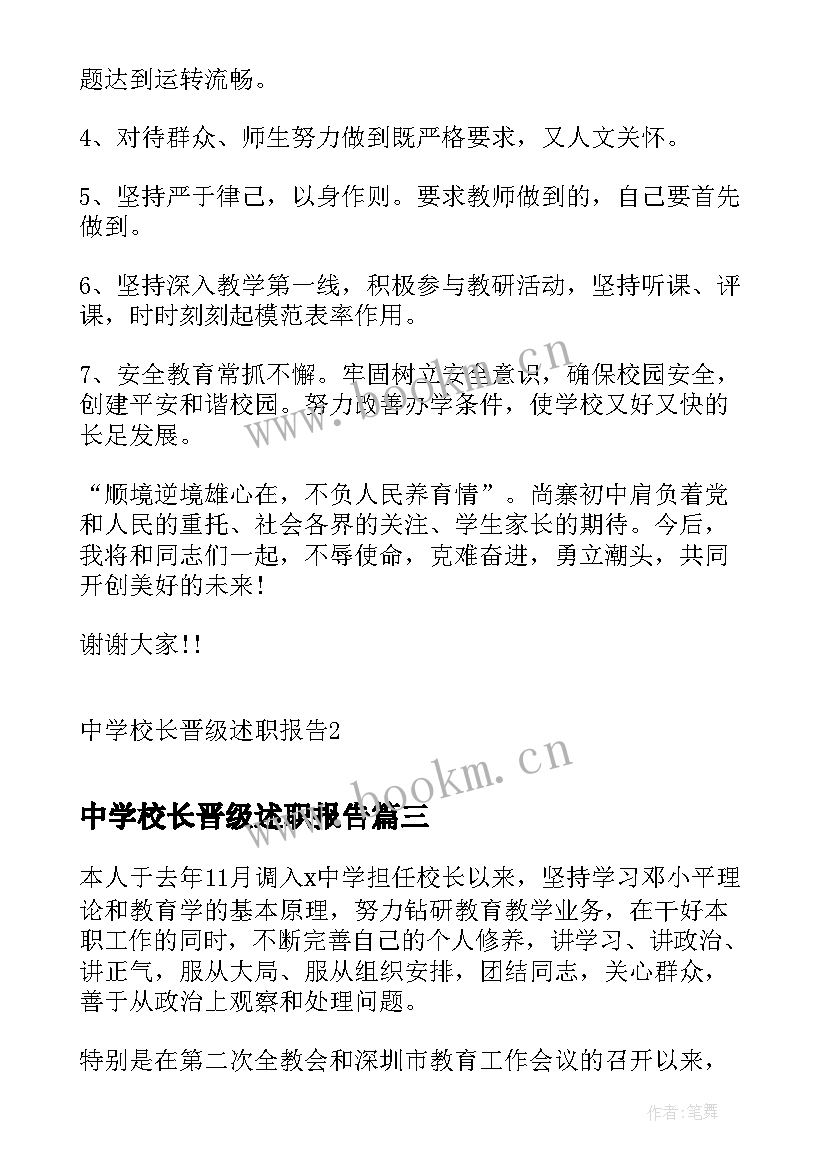 题达到运转流畅。

4、对待群众、师生努力做到既严格要求，又人文关怀。

5、坚持严于律己，以身作则。要求教师做到的，自己要首先做到。

6、坚持深入教学第一线，积极参与教研活动，坚持听课、评课，时时刻刻起模范表率作用。

7、安全教育常抓不懈。牢固树立安全意识，确保校园安全，创建平安和谐校园。努力改善办学条件，使学校又好又快的长足发展。

“顺境逆境雄心在，不负人民养育情”。尚寨初中肩负着党和人民的重托、社会各界的关注、学生家长的期待。今后，我将和同志们一起，不辱使命，克难奋进，勇立潮头，共同开创美好的未来！

谢谢大家!!

中学校长晋级述职报告2

www.bookm.cn

中学校长晋级述职报告篇三

本人于去年11月调入x中学担任校长以来，坚持学习邓小平理论和教育学的基本原理，努力钻研教育教学业务，在干好本职工作的同时，不断完善自己的个人修养，讲学习、讲政治、讲正气，服从大局、服从组织安排，团结同志，关心群众，善于从政治上观察和处理问题。

特别是在第二次全教会和深圳市教育工作会议的召开以来，

作者:笔舞